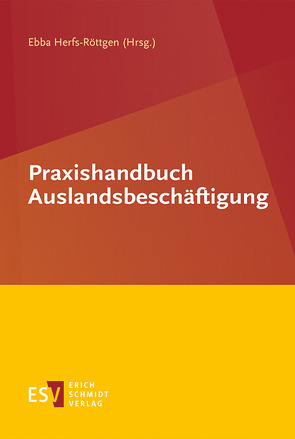 Ebba Herfs-Röttgen (Hrsg.)

Praxishandbuch Auslandsbeschäftigung

ESV ERICH SCHMIDT VERLAG